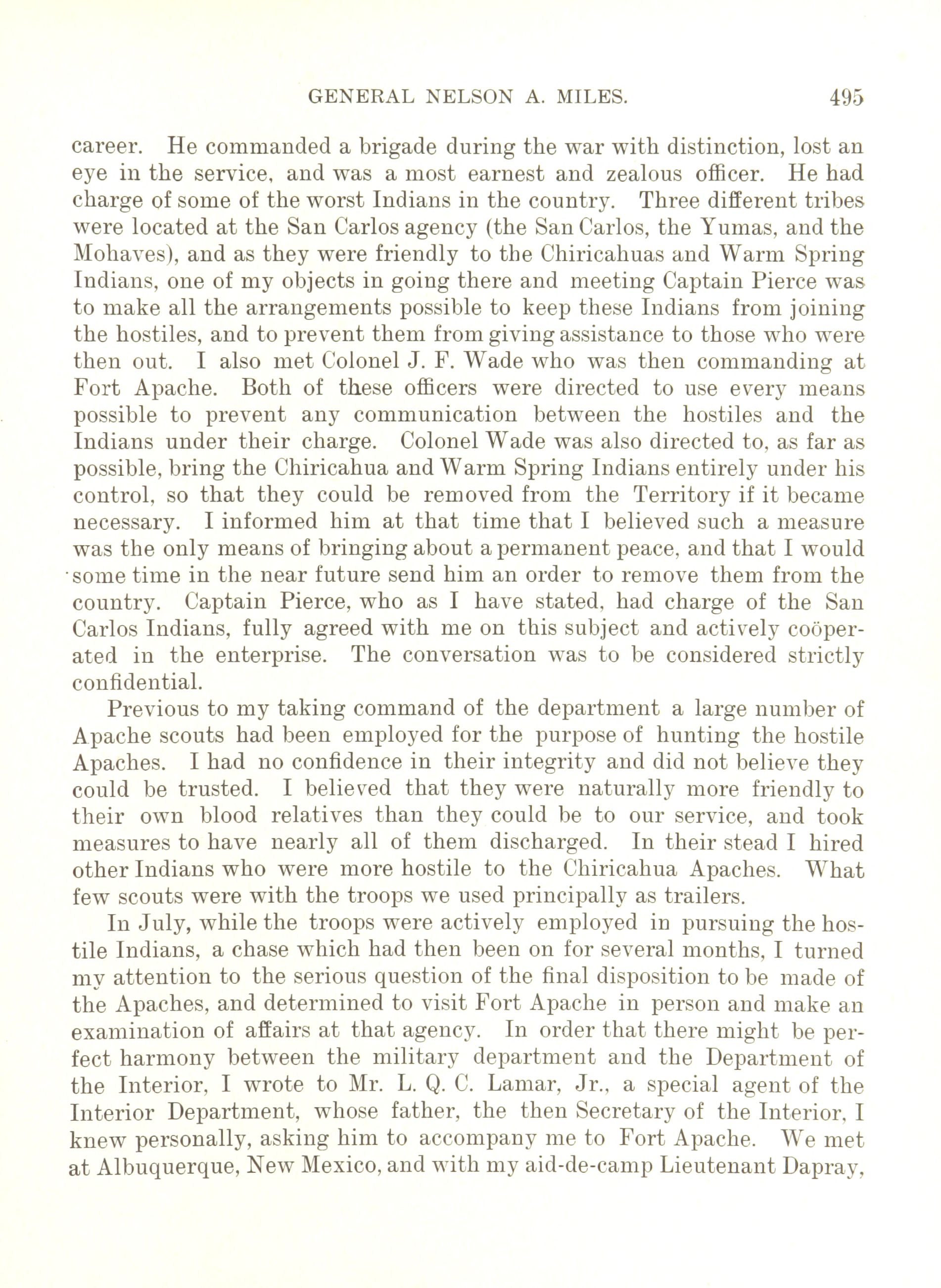 GENERAL NELSON A. MILES. 495

career. He commanded a brigade during the war with distinction, lost an eye in the service, and was a most earnest and zealous officer. He had charge of some of the worst Indians in the country. Three different tribes were located at the San Carlos agency (the San Carlos, the Yumas, and the Mohaves), and as they were friendly to the Chiricahuas and Warm Spring Indians, one of my objects in going there and meeting Captain Pierce was to make all the arrangements possible to keep these Indians from joining the hostiles, and to prevent them from giving assistance to those who were then out. I also met Colonel J. F. Wade who was then commanding at Fort Apache. Both of these officers were directed to use every means possible to prevent any communication between the hostiles and the Indians under their charge. Colonel Wade was also directed to, as far as possible, bring the Chiricahua and Warm Spring Indians entirely under his control, so that they could be removed from the Territory if it became necessary. I informed him at that time that I believed such a measure was the only means of bringing about a permanent peace, and that I would some time in the near future send him an order to remove them from the country. Captain Pierce, who as I have stated, had charge of the San Carlos Indians, fully agreed with me on this subject and actively coöperated in the enterprise. The conversation was to be considered strictly confidential.

Previous to my taking command of the department a large number of Apache scouts had been employed for the purpose of hunting the hostile Apaches. I had no confidence in their integrity and did not believe they could be trusted. I believed that they were naturally more friendly to their own blood relatives than they could be to our service, and took measures to have nearly all of them discharged. In their stead I hired other Indians who were more hostile to the Chiricahua Apaches. What few scouts were with the troops we used principally as trailers.

In July, while the troops were actively employed in pursuing the hostile Indians, a chase which had then been on for several months, I turned my attention to the serious question of the final disposition to be made of the Apaches, and determined to visit Fort Apache in person and make an examination of affairs at that agency. In order that there might be perfect harmony between the military department and the Department of the Interior, I wrote to Mr. L. Q. C. Lamar, Jr., a special agent of the Interior Department, whose father, the then Secretary of the Interior, I knew personally, asking him to accompany me to Fort Apache. We met at Albuquerque, New Mexico, and with my aid-de-camp Lieutenant Dapray,